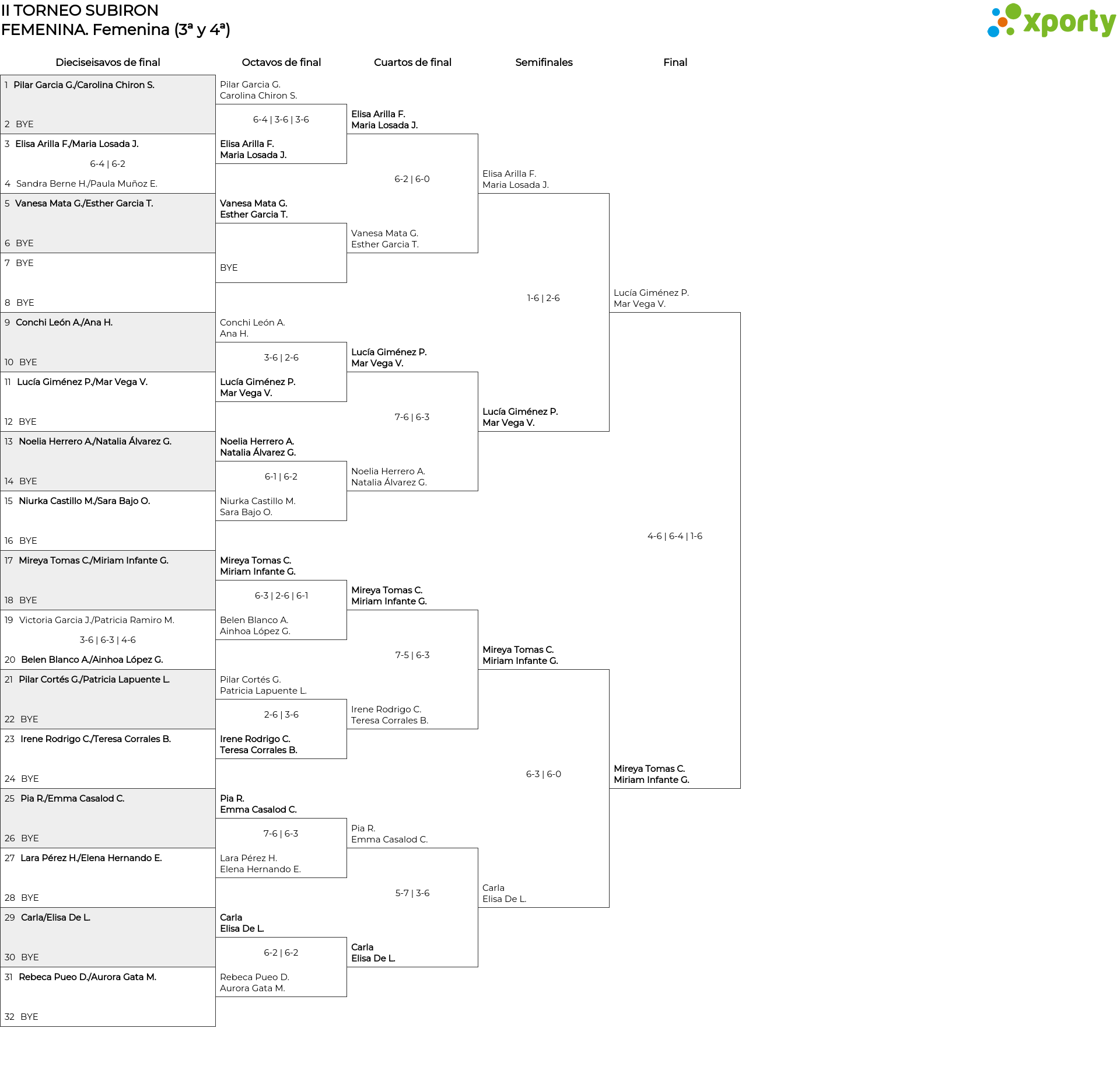 II TORNEO SUBIRON
FEMENINA. Femenina (3ª y 4ª)

xporty

Dieciseisavos de final

1 Pilar Garcia G./Carolina Chiron S.
2 BYE
3 Elisa Arilla F./Maria Losada J.
6-4 | 6-2
4 Sandra Berne H./Paula Muñoz E.
5 Vanesa Mata G./Esther Garcia T.
6 BYE
7 BYE
8 BYE
9 Conchi León A./Ana H.
10 BYE
11 Lucía Giménez P./Mar Vega V.
12 BYE
13 Noelia Herrero A./Natalia Álvarez G.
14 BYE
15 Niurka Castillo M./Sara Bajo O.
16 BYE
17 Mireya Tomas C./Miriam Infante G.
18 BYE
19 Victoria Garcia J./Patricia Ramiro M.
3-6 | 6-3 | 4-6
20 Belen Blanco A./Ainhoa López G.
21 Pilar Cortés G./Patricia Lapuente L.
22 BYE
23 Irene Rodrigo C./Teresa Corrales B.
24 BYE
25 Pia R./Emma Casalod C.
26 BYE
27 Lara Pérez H./Elena Hernando E.
28 BYE
29 Carla/Elisa De L.
30 BYE
31 Rebeca Pueo D./Aurora Gata M.
32 BYE

Octavos de final

Pilar Garcia G.
Carolina Chiron S.
6-4 | 3-6 | 3-6
Elisa Arilla F.
Maria Losada J.
Vanesa Mata G.
Esther Garcia T.
BYE
Conchi León A.
Ana H.
3-6 | 2-6
Lucía Giménez P.
Mar Vega V.
Noelia Herrero A.
Natalia Álvarez G.
6-1 | 6-2
Niurka Castillo M.
Sara Bajo O.
Mireya Tomas C.
Miriam Infante G.
6-3 | 2-6 | 6-1
Belen Blanco A.
Ainhoa López G.
Pilar Cortés G.
Patricia Lapuente L.
2-6 | 3-6
Irene Rodrigo C.
Teresa Corrales B.
Pia R.
Emma Casalod C.
7-6 | 6-3
Lara Pérez H.
Elena Hernando E.
Carla
Elisa De L.
6-2 | 6-2
Rebeca Pueo D.
Aurora Gata M.

Cuartos de final

Elisa Arilla F.
Maria Losada J.
6-2 | 6-0
Vanesa Mata G.
Esther Garcia T.
Lucía Giménez P.
Mar Vega V.
7-6 | 6-3
Noelia Herrero A.
Natalia Álvarez G.
Mireya Tomas C.
Miriam Infante G.
7-5 | 6-3
Irene Rodrigo C.
Teresa Corrales B.
Pia R.
Emma Casalod C.
5-7 | 3-6
Carla
Elisa De L.

Semifinales

Elisa Arilla F.
Maria Losada J.
1-6 | 2-6
Lucía Giménez P.
Mar Vega V.
Mireya Tomas C.
Miriam Infante G.
6-3 | 6-0
Carla
Elisa De L.

Final

Lucía Giménez P.
Mar Vega V.
4-6 | 6-4 | 1-6
Mireya Tomas C.
Miriam Infante G.